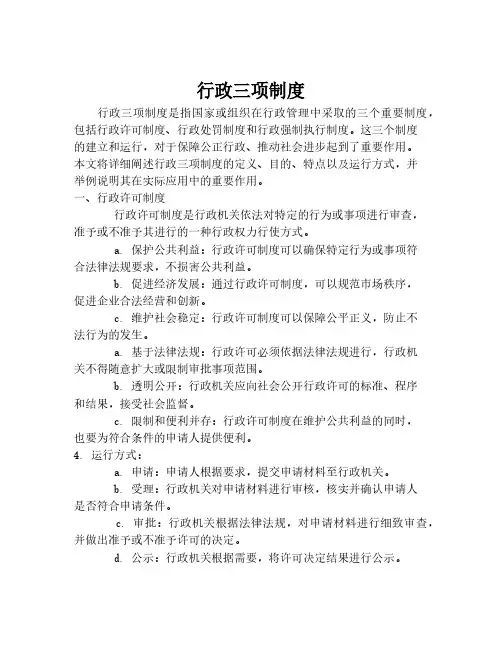 行政三项制度

行政三项制度是指国家或组织在行政管理中采取的三个重要制度，包括行政许可制度、行政处罚制度和行政强制执行制度。这三个制度的建立和运行，对于保障公正行政、推动社会进步起到了重要作用。本文将详细阐述行政三项制度的定义、目的、特点以及运行方式，并举例说明其在实际应用中的重要作用。

一、行政许可制度

行政许可制度是行政机关依法对特定的行为或事项进行审查，准予或不准予其进行的一种行政权力行使方式。

a. 保护公共利益：行政许可制度可以确保特定行为或事项符合法律法规要求，不损害公共利益。

b. 促进经济发展：通过行政许可制度，可以规范市场秩序，促进企业合法经营和创新。

c. 维护社会稳定：行政许可制度可以保障公平正义，防止不法行为的发生。

a. 基于法律法规：行政许可必须依据法律法规进行，行政机关不得随意扩大或限制审批事项范围。

b. 透明公开：行政机关应向社会公开行政许可的标准、程序和结果，接受社会监督。

c. 限制和便利并存：行政许可制度在维护公共利益的同时，也要为符合条件的申请人提供便利。

4. 运行方式：

a. 申请：申请人根据要求，提交申请材料至行政机关。

b. 受理：行政机关对申请材料进行审核，核实并确认申请人是否符合申请条件。

c. 审批：行政机关根据法律法规，对申请材料进行细致审查，并做出准予或不准予许可的决定。

d. 公示：行政机关根据需要，将许可决定结果进行公示。